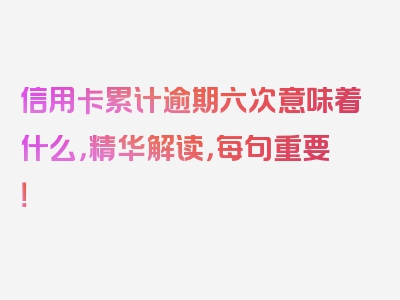 信用卡累计逾期六次意味着什么，精华解读，每句重要！